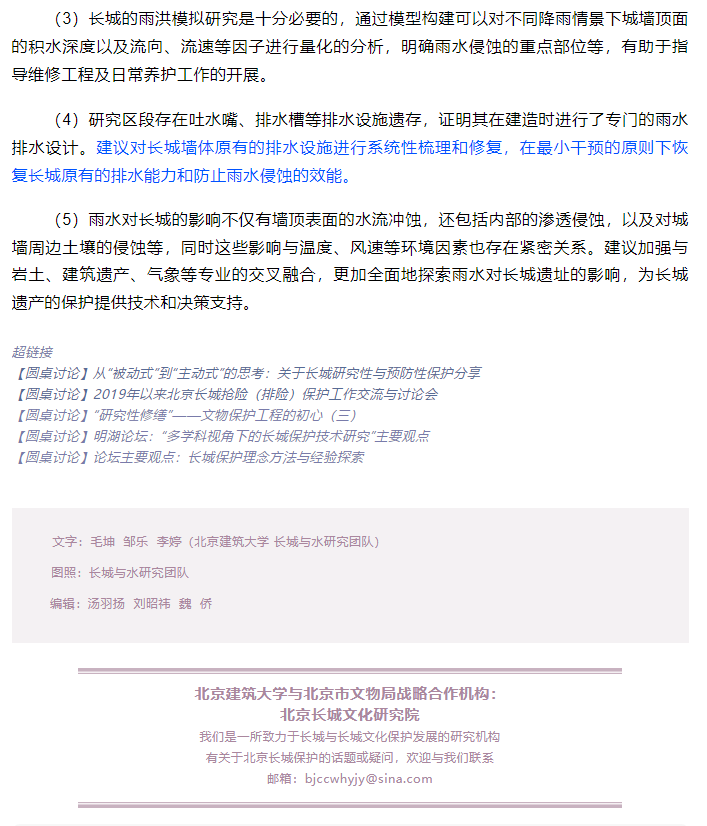 （3）长城的雨洪模拟研究是十分必要的，通过模型构建可以对不同降雨情景下城墙顶面的积水深度以及流向、流速等因子进行量化的分析，明确雨水侵蚀的重点部位等，有助于指导维修工程及日常养护工作的开展。

（4）研究区段存在吐水嘴、排水槽等排水设施遗存，证明其在建造时进行了专门的雨水排水设计。建议对长城墙体原有的排水设施进行系统性梳理和修复，在最小干预的原则下恢复长城原有的排水能力和防止雨水侵蚀的效能。

（5）雨水对长城的影响不仅有墙顶表面的水流冲蚀，还包括内部的渗透侵蚀，以及对城墙周边土壤的侵蚀等，同时这些影响与温度、风速等环境因素也存在紧密关系。建议加强与岩土、建筑遗产、气象等专业的交叉融合，更加全面地探索雨水对长城遗址的影响，为长城遗产的保护提供技术和决策支持。

超链接
【圆桌讨论】从“被动式”到“主动式”的思考：关于长城研究性与预防性保护分享
【圆桌讨论】2019年以来北京长城抢险（排险）保护工作交流与讨论会
【圆桌讨论】“研究性修缮”——文物保护工程的初心（三）
【圆桌讨论】明湖论坛：“多学科视角下的长城保护技术研究”主要观点
【圆桌讨论】论坛主要观点：长城保护理念方法与经验探索

文字：毛坤 邹乐 李婷（北京建筑大学 长城与水研究团队）

图照：长城与水研究团队

编辑：汤羽扬 刘昭祎 魏 侨

北京建筑大学与北京市文物局战略合作机构：
北京长城文化研究院
我们是一所致力于长城与长城文化保护发展的研究机构
有关于北京长城保护的话题或疑问，欢迎与我们联系
邮箱：bjccwhyjy@sina.com